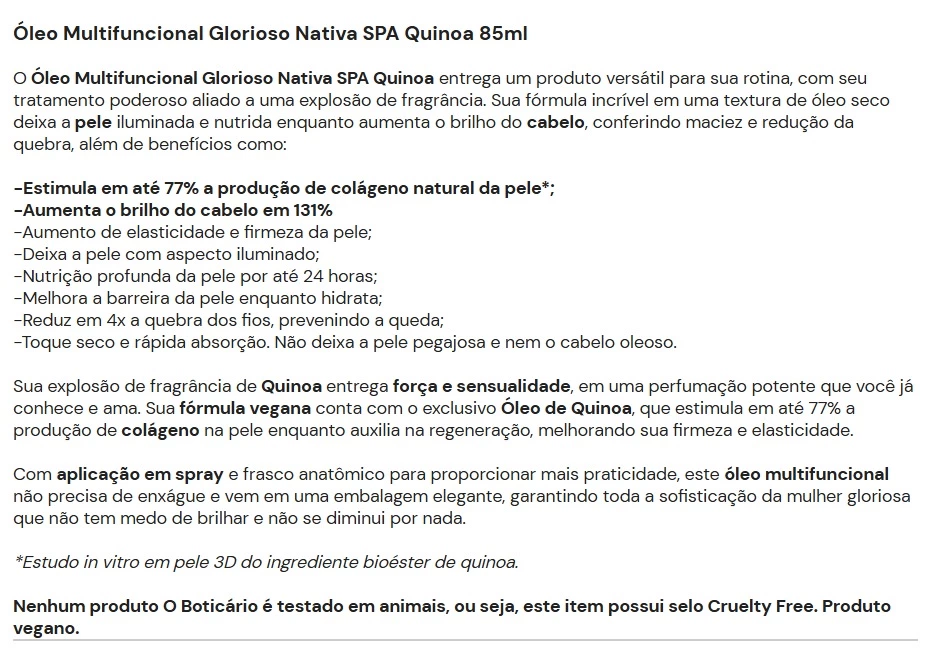 Óleo Multifuncional Glorioso Nativa SPA Quinoa 85ml

O Óleo Multifuncional Glorioso Nativa SPA Quinoa entrega um produto versátil para sua rotina, com seu tratamento poderoso aliado a uma explosão de fragrância. Sua fórmula incrível em uma textura de óleo seco deixa a pele iluminada e nutrida enquanto aumenta o brilho do cabelo, conferindo maciez e redução da quebra, além de benefícios como:

-Estimula em até 77% a produção de colágeno natural da pele*;
-Aumenta o brilho do cabelo em 131%
-Aumento de elasticidade e firmeza da pele;
-Deixa a pele com aspecto iluminado;
-Nutrição profunda da pele por até 24 horas;
-Melhora a barreira da pele enquanto hidrata;
-Reduz em 4x a quebra dos fios, prevenindo a queda;
-Toque seco e rápida absorção. Não deixa a pele pegajosa e nem o cabelo oleoso.

Sua explosão de fragrância de Quinoa entrega força e sensualidade, em uma perfumação potente que você já conhece e ama. Sua fórmula vegana conta com o exclusivo Óleo de Quinoa, que estimula em até 77% a produção de colágeno na pele enquanto auxilia na regeneração, melhorando sua firmeza e elasticidade.

Com aplicação em spray e frasco anatômico para proporcionar mais praticidade, este óleo multifuncional não precisa de enxágue e vem em uma embalagem elegante, garantindo toda a sofisticação da mulher gloriosa que não tem medo de brilhar e não se diminui por nada.

*Estudo in vitro em pele 3D do ingrediente bioéster de quinoa.

Nenhum produto O Boticário é testado em animais, ou seja, este item possui selo Cruelty Free. Produto vegano.